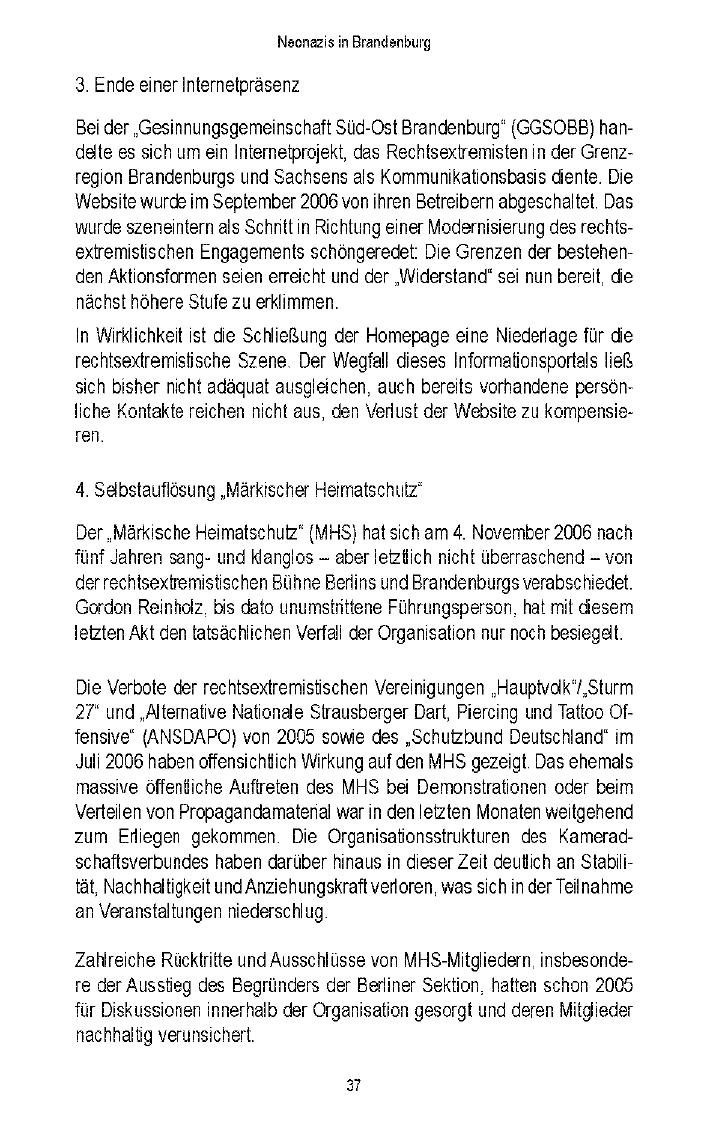 Neonazis in Brandenburg

3. Ende einer Internetpräsenz

Bei der „Gesinnungsgemeinschaft Süd-Ost Brandenburg“ (GGSOBB) handelte es sich um ein Internetprojekt, das Rechtsextremisten in der Grenzregion Brandenburgs und Sachsens als Kommunikationsbasis diente. Die Website wurde im September 2006 von ihren Betreibern abgeschaltet. Das wurde szeneintern als Schritt in Richtung einer Modernisierung des rechtsextremistischen Engagements schöngeredet: Die Grenzen der bestehenden Aktionsformen seien erreicht und der „Widerstand“ sei nun bereit, die nächst höhere Stufe zu erklimmen.

In Wirklichkeit ist die Schließung der Homepage eine Niederlage für die rechtsextremistische Szene. Der Wegfall dieses Informationsportals ließ sich bisher nicht adäquat ausgleichen, auch bereits vorhandene persönliche Kontakte reichen nicht aus, den Verlust der Website zu kompensieren.

4. Selbstauflösung „Märkischer Heimatschutz“

Der „Märkische Heimatschutz“ (MHS) hat sich am 4. November 2006 nach fünf Jahren sang- und klanglos – aber letztlich nicht überraschend – von der rechtsextremistischen Bühne Berlins und Brandenburgs verabschiedet. Gordon Reinholz, bis dato unumstrittene Führungsperson, hat mit diesem letzten Akt den tatsächlichen Verfall der Organisation nur noch besiegelt.

Die Verbote der rechtsextremistischen Vereinigungen „Hauptvolk“/„Sturm 27“ und „Alternative Nationale Strausberger Dart, Piercing und Tattoo Offensive“ (ANSDAPO) von 2005 sowie des „Schutzbund Deutschland“ im Juli 2006 haben offensichtlich Wirkung auf den MHS gezeigt. Das ehemals massive öffentliche Auftreten des MHS bei Demonstrationen oder beim Verteilen von Propagandamaterial war in den letzten Monaten weitgehend zum Erliegen gekommen. Die Organisationsstrukturen des Kameradschaftsverbundes haben darüber hinaus in dieser Zeit deutlich an Stabilität, Nachhaltigkeit und Anziehungskraft verloren, was sich in der Teilnahme an Veranstaltungen niederschlug.

Zahlreiche Rücktritte und Ausschlüsse von MHS-Mitgliedern, insbesondere der Ausstieg des Begründers der Berliner Sektion, hatten schon 2005 für Diskussionen innerhalb der Organisation gesorgt und deren Mitglieder nachhaltig verunsichert.

37